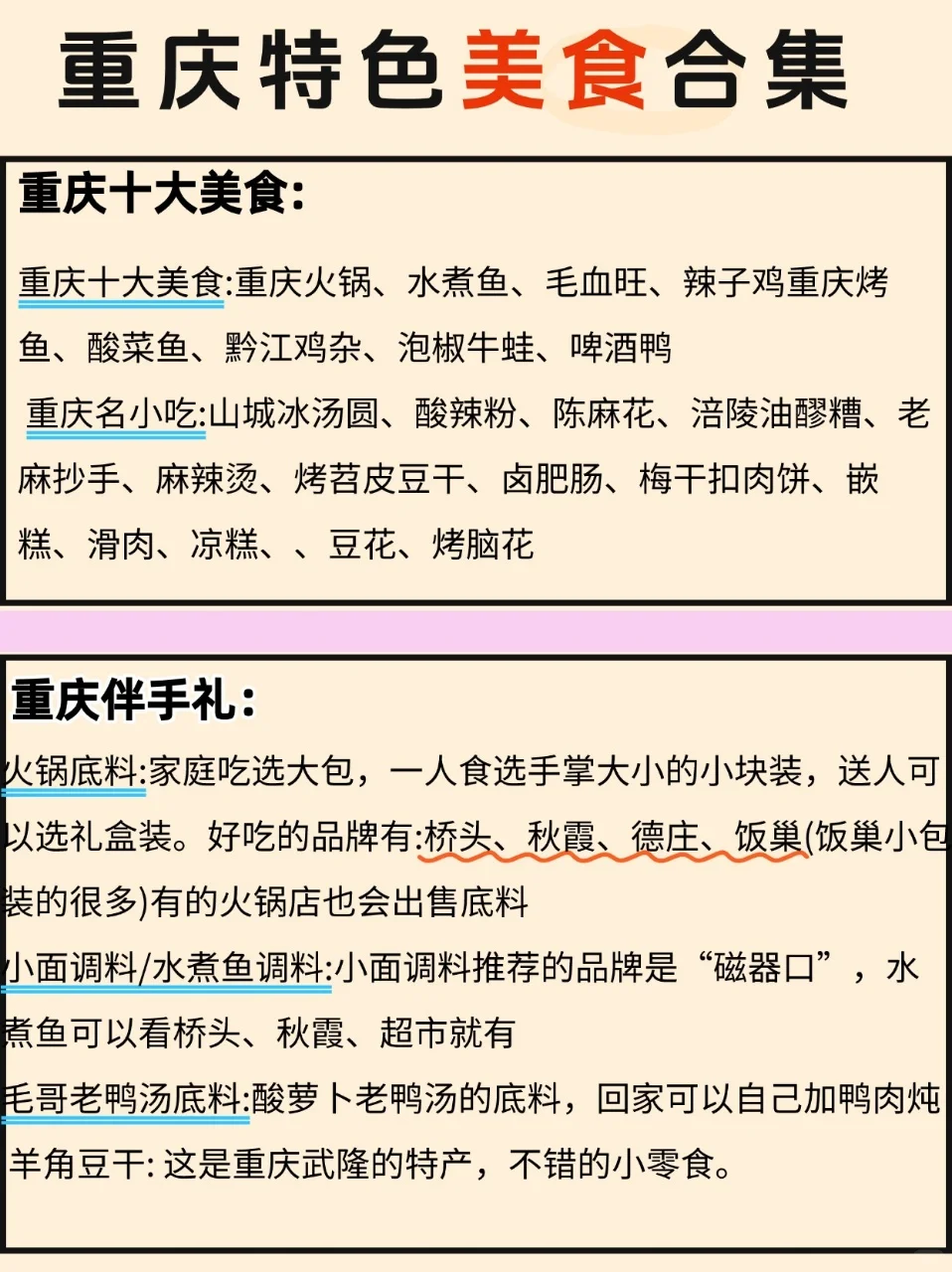 重庆特色美食合集

重庆十大美食:

重庆十大美食:重庆火锅、水煮鱼、毛血旺、辣子鸡重庆烤鱼、酸菜鱼、黔江鸡杂、泡椒牛蛙、啤酒鸭

重庆名小吃:山城冰汤圆、酸辣粉、陈麻花、涪陵油醪糟、老麻抄手、麻辣烫、烤苕皮豆干、卤肥肠、梅干扣肉饼、嵌糕、滑肉、凉糕、、豆花、烤脑花

重庆伴手礼:

火锅底料:家庭吃选大包，一人食选手掌大小的小块装，送人可以选礼盒装。好吃的品牌有:桥头、秋霞、德庄、饭巢(饭巢小包装的很多)有的火锅店也会出售底料

小面调料/水煮鱼调料:小面调料推荐的品牌是“磁器口”，水煮鱼可以看桥头、秋霞、超市就有

毛哥老鸭汤底料:酸萝卜老鸭汤的底料，回家可以自己加鸭肉炖

羊角豆干: 这是重庆武隆的特产，不错的小零食。